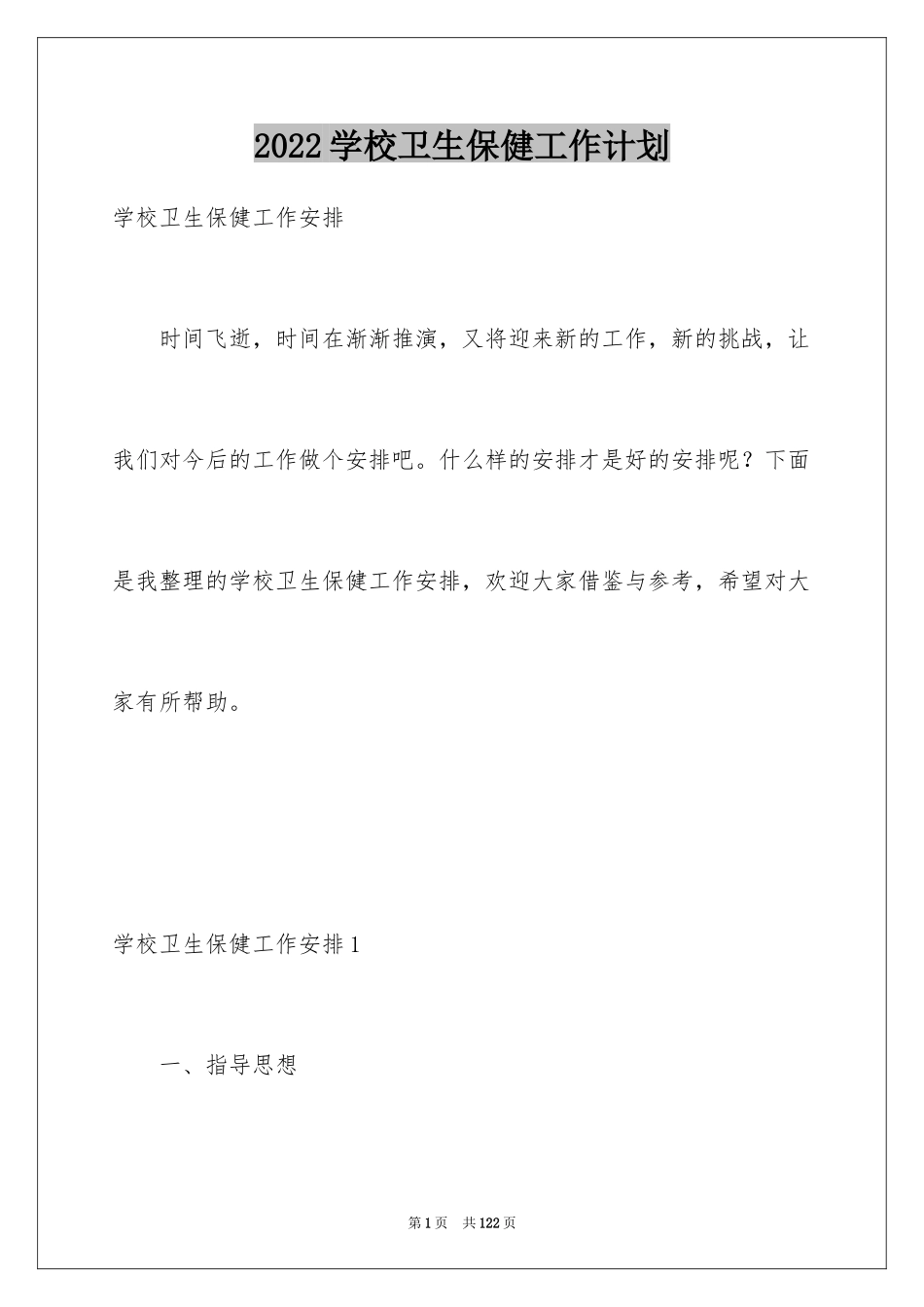 2022 学校卫生保健工作计划

学校卫生保健工作安排

时间飞逝，时间在渐渐推演，又将迎来新的工作，新的挑战，让我们对今后的工作做个安排吧。什么样的安排才是好的安排呢？下面是我整理的学校卫生保健工作安排，欢迎大家借鉴与参考，希望对大家有所帮助。

学校卫生保健工作安排 1

一、指导思想

第 1 页　共 122 页